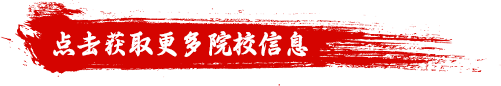 点击获取更多院校信息